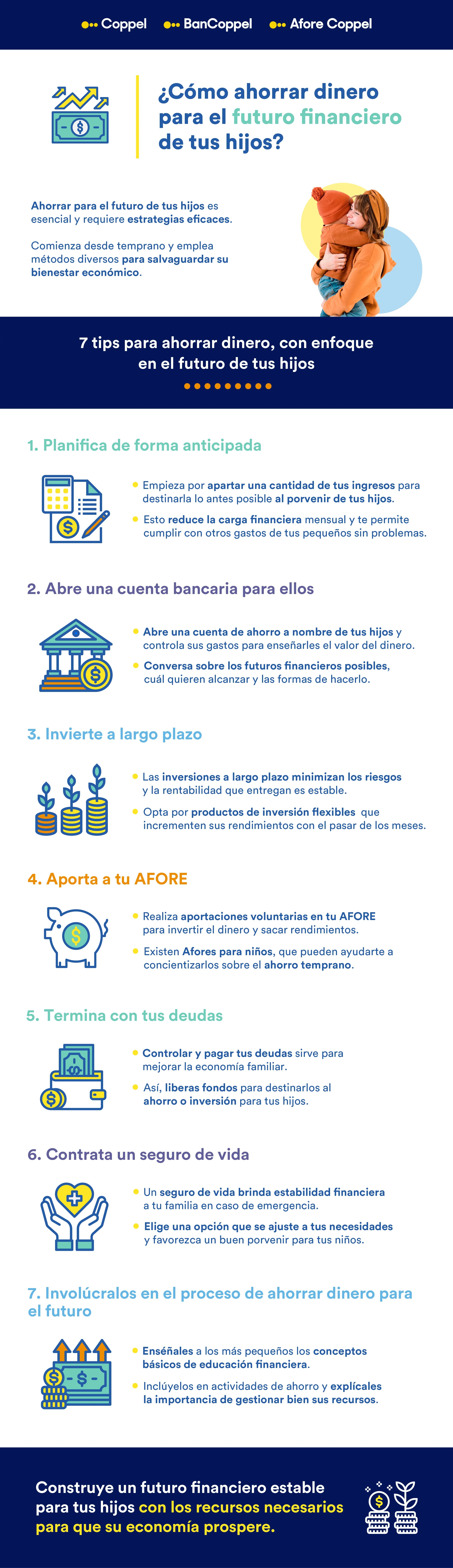 Coppel BanCoppel Afore Coppel

¿Cómo ahorrar dinero para el futuro financiero de tus hijos?

Ahorrar para el futuro de tus hijos es esencial y requiere estrategias eficaces.

Comienza desde temprano y emplea métodos diversos para salvaguardar su bienestar económico.

7 tips para ahorrar dinero, con enfoque en el futuro de tus hijos

1. Planifica de forma anticipada

Empieza por apartar una cantidad de tus ingresos para destinarla lo antes posible al porvenir de tus hijos.

Esto reduce la carga financiera mensual y te permite cumplir con otros gastos de tus pequeños sin problemas.

2. Abre una cuenta bancaria para ellos

Abre una cuenta de ahorro a nombre de tus hijos y controla sus gastos para enseñarles el valor del dinero.

Conversa sobre los futuros financieros posibles, cuál quieren alcanzar y las formas de hacerlo.

3. Invierte a largo plazo

Las inversiones a largo plazo minimizan los riesgos y la rentabilidad que entregan es estable.

Opta por productos de inversión flexibles que incrementen sus rendimientos con el pasar de los meses.

4. Aporta a tu AFORE

Realiza aportaciones voluntarias en tu AFORE para invertir el dinero y sacar rendimientos.

Existen Afores para niños, que pueden ayudarte a concientizarlos sobre el ahorro temprano.

5. Termina con tus deudas

Controlar y pagar tus deudas sirve para mejorar la economía familiar.

Así, liberas fondos para destinarlos al ahorro o inversión para tus hijos.

6. Contrata un seguro de vida

Un seguro de vida brinda estabilidad financiera a tu familia en caso de emergencia.

Elige una opción que se ajuste a tus necesidades y favorezca un buen porvenir para tus niños.

7. Involúcralos en el proceso de ahorrar dinero para el futuro

Enséñales a los más pequeños los conceptos básicos de educación financiera.

Inclúyelos en actividades de ahorro y explícales la importancia de gestionar bien sus recursos.

Construye un futuro financiero estable para tus hijos con los recursos necesarios para que su economía prospere.